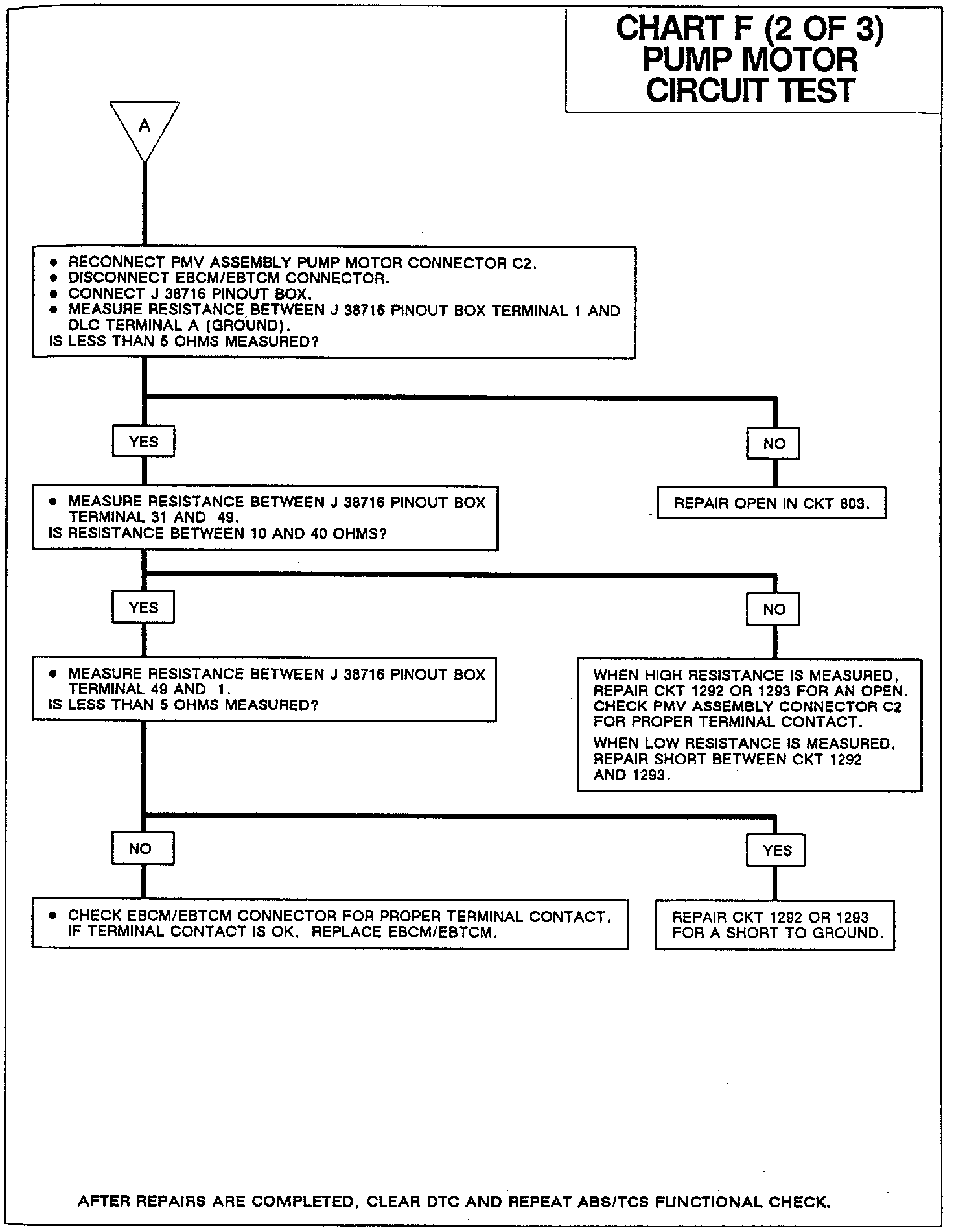 CHART F (2 OF 3)
PUMP MOTOR
CIRCUIT TEST

A

• RECONNECT PMV ASSEMBLY PUMP MOTOR CONNECTOR C2.
• DISCONNECT EBCM/EBTCM CONNECTOR.
• CONNECT J 38716 PINOUT BOX.
• MEASURE RESISTANCE BETWEEN J 38716 PINOUT BOX TERMINAL 1 AND DLC TERMINAL A (GROUND).
IS LESS THAN 5 OHMS MEASURED?

YES

NO

REPAIR OPEN IN CKT 803.

• MEASURE RESISTANCE BETWEEN J 38716 PINOUT BOX TERMINAL 31 AND 49.
IS RESISTANCE BETWEEN 10 AND 40 OHMS?

YES

NO

WHEN HIGH RESISTANCE IS MEASURED, REPAIR CKT 1292 OR 1293 FOR AN OPEN. CHECK PMV ASSEMBLY CONNECTOR C2 FOR PROPER TERMINAL CONTACT.

WHEN LOW RESISTANCE IS MEASURED, REPAIR SHORT BETWEEN CKT 1292 AND 1293.

• MEASURE RESISTANCE BETWEEN J 38716 PINOUT BOX TERMINAL 49 AND 1.
IS LESS THAN 5 OHMS MEASURED?

NO

YES

• CHECK EBCM/EBTCM CONNECTOR FOR PROPER TERMINAL CONTACT. IF TERMINAL CONTACT IS OK, REPLACE EBCM/EBTCM.

REPAIR CKT 1292 OR 1293 FOR A SHORT TO GROUND.

AFTER REPAIRS ARE COMPLETED, CLEAR DTC AND REPEAT ABS/TCS FUNCTIONAL CHECK.